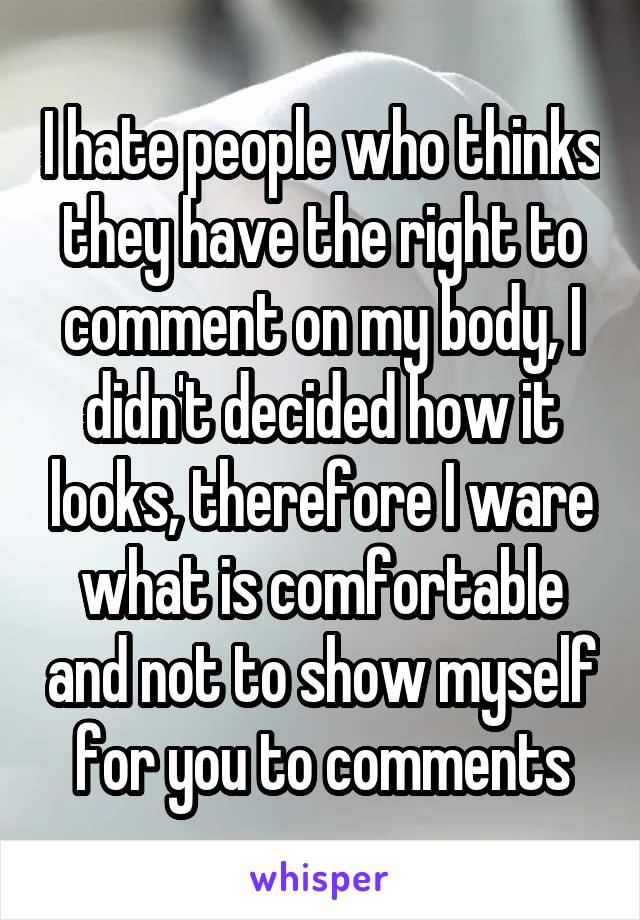 I hate people who thinks they have the right to comment on my body, I didn't decided how it looks, therefore I ware what is comfortable and not to show myself for you to comments

whisper